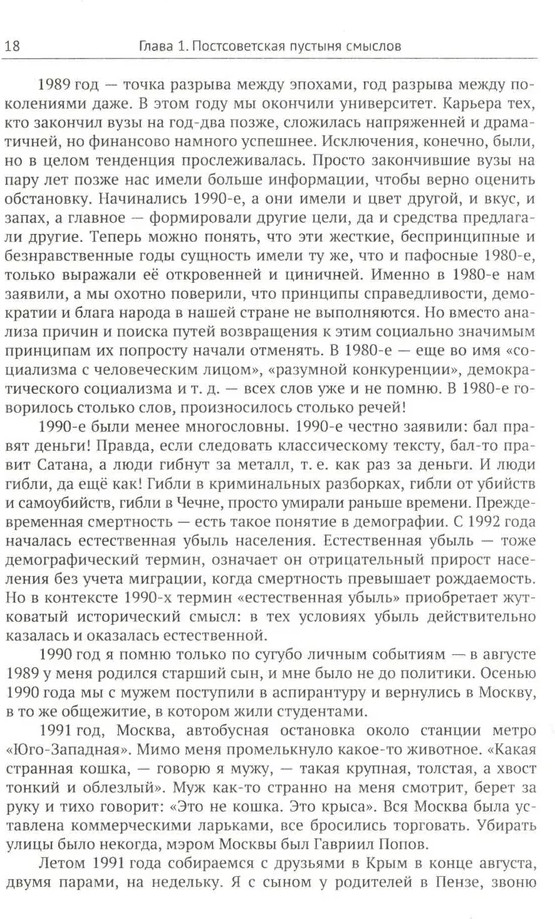 18 Глава 1. Постсоветская пустыня смыслов

1989 год — точка разрыва между эпохами, год разрыва между поколениями даже. В этом году мы окончили университет. Карьера тех, кто закончил вузы на год-два позже, сложилась напряженней и драматичней, но финансово намного успешнее. Исключения, конечно, были, но в целом тенденция прослеживалась. Просто закончившие вузы на пару лет позже нас имели больше информации, чтобы верно оценить обстановку. Начинались 1990-е, а они имели и цвет другой, и вкус, и запах, а главное — формировали другие цели, да и средства предлагали другие. Теперь можно понять, что эти жесткие, беспринципные и безнравственные годы сущность имели ту же, что и пафосные 1980-е, только выражали её откровенней и циничней. Именно в 1980-е нам заявили, а мы охотно поверили, что принципы справедливости, демократии и блага народа в нашей стране не выполняются. Но вместо анализа причин и поиска путей возвращения к этим социально значимым принципам их попросту начали отменять. В 1980-е — еще во имя «социализма с человеческим лицом», «разумной конкуренции», демократического социализма и т. д. — всех слов уже и не помню. В 1980-е говорилось столько слов, произносилось столько речей!

1990-е были менее многословны. 1990-е честно заявили: бал правят деньги! Правда, если следовать классическому тексту, бал-то правит Сатана, а люди гибнут за металл, т. е. как раз за деньги. И люди гибли, да ещё как! Гибли в криминальных разборках, гибли от убийств и самоубийств, гибли в Чечне, просто умирали раньше времени. Преждевременная смертность — есть такое понятие в демографии. С 1992 года началась естественная убыль населения. Естественная убыль — тоже демографический термин, означает он отрицательный прирост населения без учета миграции, когда смертность превышает рождаемость. Но в контексте 1990-х термин «естественная убыль» приобретает жутковатый исторический смысл: в тех условиях убыль действительно казалась и оказалась естественной.

1990 год я помню только по сугубо личным событиям — в августе 1989 у меня родился старший сын, и мне было не до политики. Осенью 1990 года мы с мужем поступили в аспирантуру и вернулись в Москву, в то же общежитие, в котором жили студентами.

1991 год, Москва, автобусная остановка около станции метро «Юго-Западная». Мимо меня промелькнуло какое-то животное. «Какая странная кошка, — говорю я мужу, — такая крупная, толстая, а хвост тонкий и облезлый». Муж как-то странно на меня смотрит, берет за руку и тихо говорит: «Это не кошка. Это крыса». Вся Москва была уставлена коммерческими ларьками, все бросились торговать. Убирать улицы было некогда, мэром Москвы был Гавриил Попов.

Летом 1991 года собираемся с друзьями в Крым в конце августа, двумя парами, на недельку. Я с сыном у родителей в Пензе, звоню